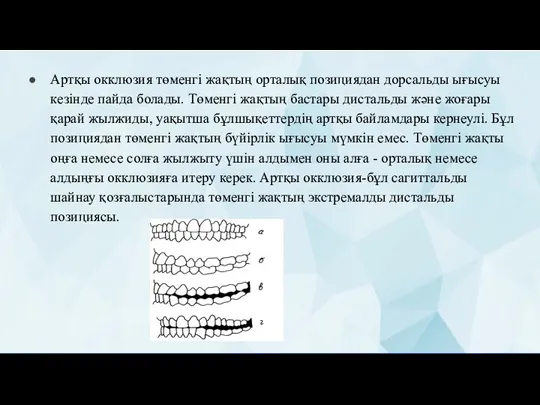 ● Артқы окклюзия төменгі жақтың орталық позициядан дорсальды ығысуы кезінде пайда болады. Төменгі жақтың бастары дистальды және жоғары қарай жылжиды, уақытша бұлшықеттердің артқы байламдары кернеулі. Бұл позициядан төменгі жақтың бүйірлік ығысуы мүмкін емес. Төменгі жақты оңға немесе солға жылжыту үшін алдымен оны алға - орталық немесе алдыңғы окклюзияға итеру керек. Артқы окклюзия-бұл сагиттальды шайнау қозғалыстарында төменгі жақтың экстремалды дистальды позициясы.

а
б
в
г